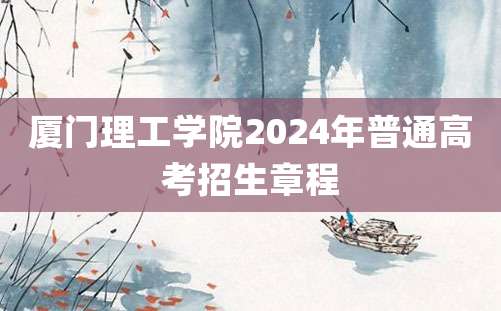 厦门理工学院2024年普通高考招生章程